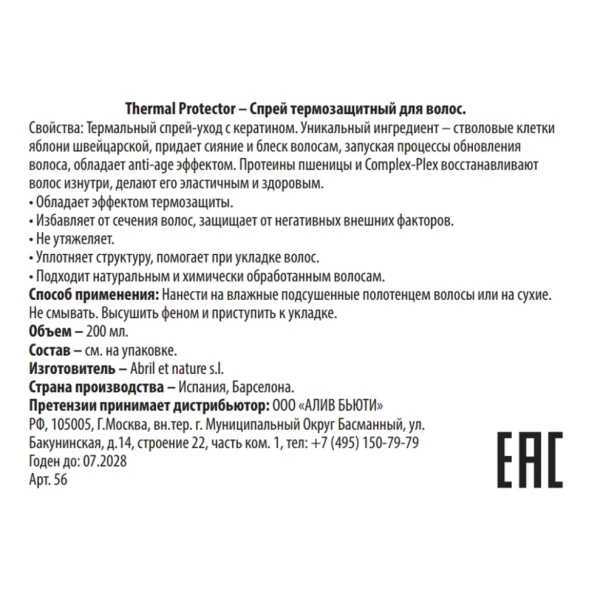 Thermal Protector – Спрей термозащитный для волос.

Свойства: Термальный спрей-уход с кератином. Уникальный ингредиент – стволовые клетки яблони швейцарской, придает сияние и блеск волосам, запуская процессы обновления волоса, обладает anti-age эффектом. Протеины пшеницы и Complex-Plex восстанавливают волос изнутри, делают его эластичным и здоровым.
• Обладает эффектом термозащиты.
• Избавляет от сечения волос, защищает от негативных внешних факторов.
• Не утяжеляет.
• Уплотняет структуру, помогает при укладке волос.
• Подходит натуральным и химически обработанным волосам.
Способ применения: Нанести на влажные подсушенные полотенцем волосы или на сухие. Не смывать. Высушить феном и приступить к укладке.
Объем – 200 мл.
Состав – см. на упаковке.
Изготовитель – Abril et nature s.l.
Страна производства – Испания, Барселона.
Претензии принимает дистрибьютор: ООО «АЛИВ БЬЮТИ»
РФ, 105005, Г.Москва, вн.тер. г. Муниципальный Округ Басманный, ул. Бакунинская, д.14, строение 22, часть ком. 1, тел: +7 (495) 150-79-79
Годен до: 07.2028
Арт. 56

EAC